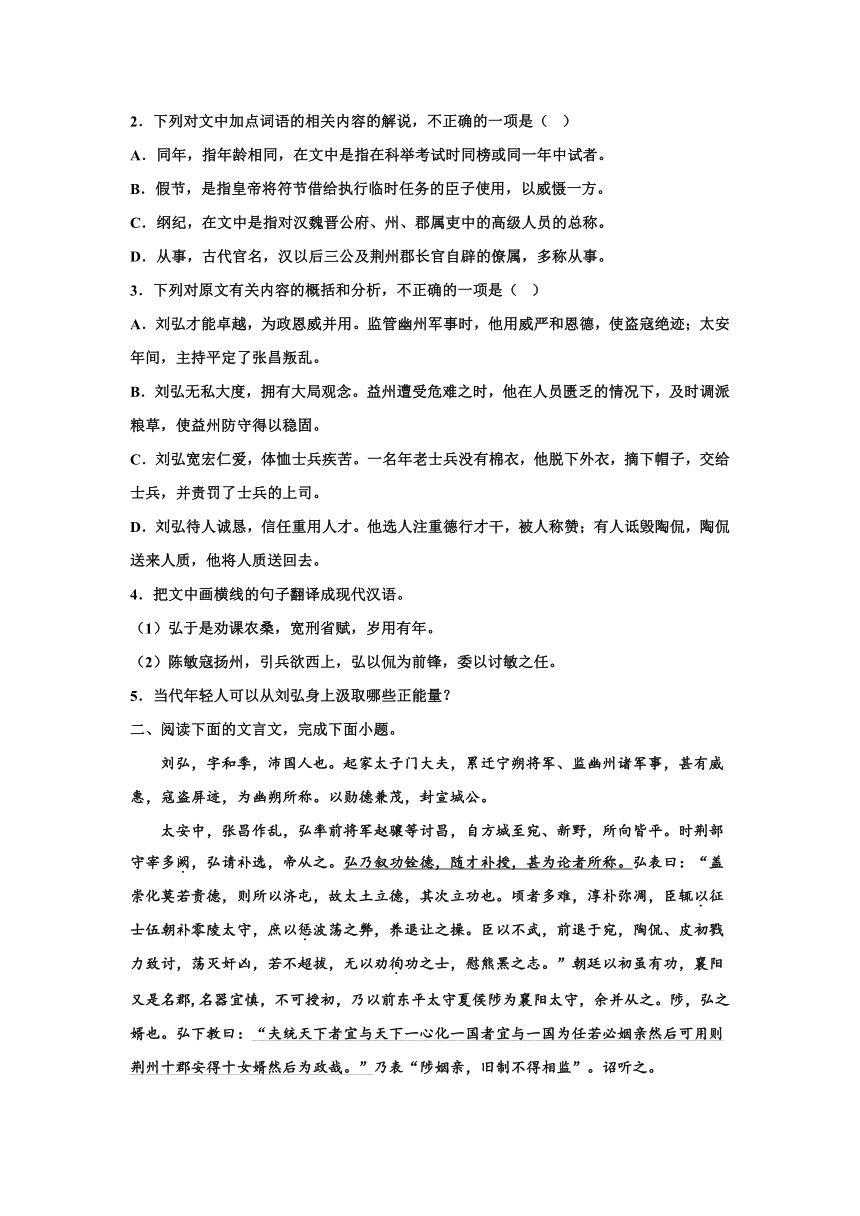 2．下列对文中加点词语的相关内容的解说，不正确的一项是（　）

A．同年，指年龄相同，在文中是指在科举考试时同榜或同一年中试者。

B．假节，是指皇帝将符节借给执行临时任务的臣子使用，以威慑一方。

C．纲纪，在文中是指对汉魏晋公府、州、郡属吏中的高级人员的总称。

D．从事，古代官名，汉以后三公及荆州郡长官自辟的僚属，多称从事。

3．下列对原文有关内容的概括和分析，不正确的一项是（　）

A．刘弘才能卓越，为政恩威并用。监管幽州军事时，他用威严和恩德，使盗寇绝迹；太安年间，主持平定了张昌叛乱。

B．刘弘无私大度，拥有大局观念。益州遭受危难之时，他在人员匮乏的情况下，及时调派粮草，使益州防守得以稳固。

C．刘弘宽宏仁爱，体恤士兵疾苦。一名年老士兵没有棉衣，他脱下外衣，摘下帽子，交给士兵，并责罚了士兵的上司。

D．刘弘待人诚恳，信任重用人才。他选人注重德行才干，被人称赞；有人诋毁陶侃，陶侃送来人质，他将人质送回去。

4．把文中画横线的句子翻译成现代汉语。

（1）弘于是劝课农桑，宽刑省赋，岁用有年。

（2）陈敏寇扬州，引兵欲西上，弘以侃为前锋，委以讨敏之任。

5．当代年轻人可以从刘弘身上汲取哪些正能量？

二、阅读下面的文言文，完成下面小题。

刘弘，字和季，沛国人也。起家太子门大夫，累迁宁朔将军、监幽州诸军事，甚有威惠，寇盗屏迹，为幽朔所称。以勋德兼茂，封宣城公。

太安中，张昌作乱，弘率前将军赵骧等讨昌，自方城至宛、新野，所向皆平。时荆部守宰多阙，弘请补选，帝从之。弘乃叙功铨德，随才补授，甚为论者所称。弘表曰：“盖崇化莫若贵德，则所以济屯，故太上立德，其次立功也。顷者多难，淳朴弥凋，臣辄以征士伍朝补零陵太守，庶以惩波荡之弊，养退让之操。臣以不武，前退于宛，陶侃、皮初戮力致讨，荡灭奸凶，若不超拔，无以劝徇功之士，慰熊罴之志。”朝廷以初虽有功，襄阳又是名郡，名器宜慎，不可授初，乃以前东平太守夏侯陟为襄阳太守，余并从之。陟，弘之婿也。弘下教曰：“夫统天下者宜与天下一心化一国者宜与一国为任若必姻亲然后可用则荆州十郡安得十女婿然后为政哉。”乃表“陟姻亲，旧制不得相监”。诏听之。